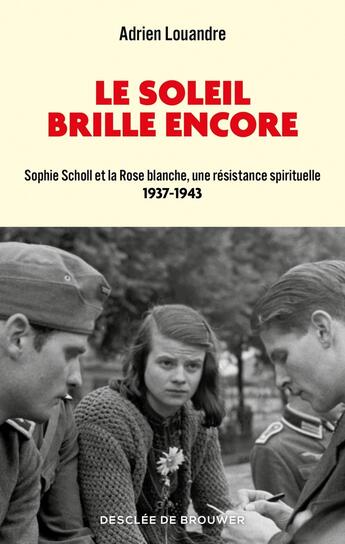 Adrien Louandre

LE SOLEIL
BRILLE ENCORE

Sophie Scholl et la Rose blanche, une résistance spirituelle
1937-1943

DESCLÉE DE BROUWER